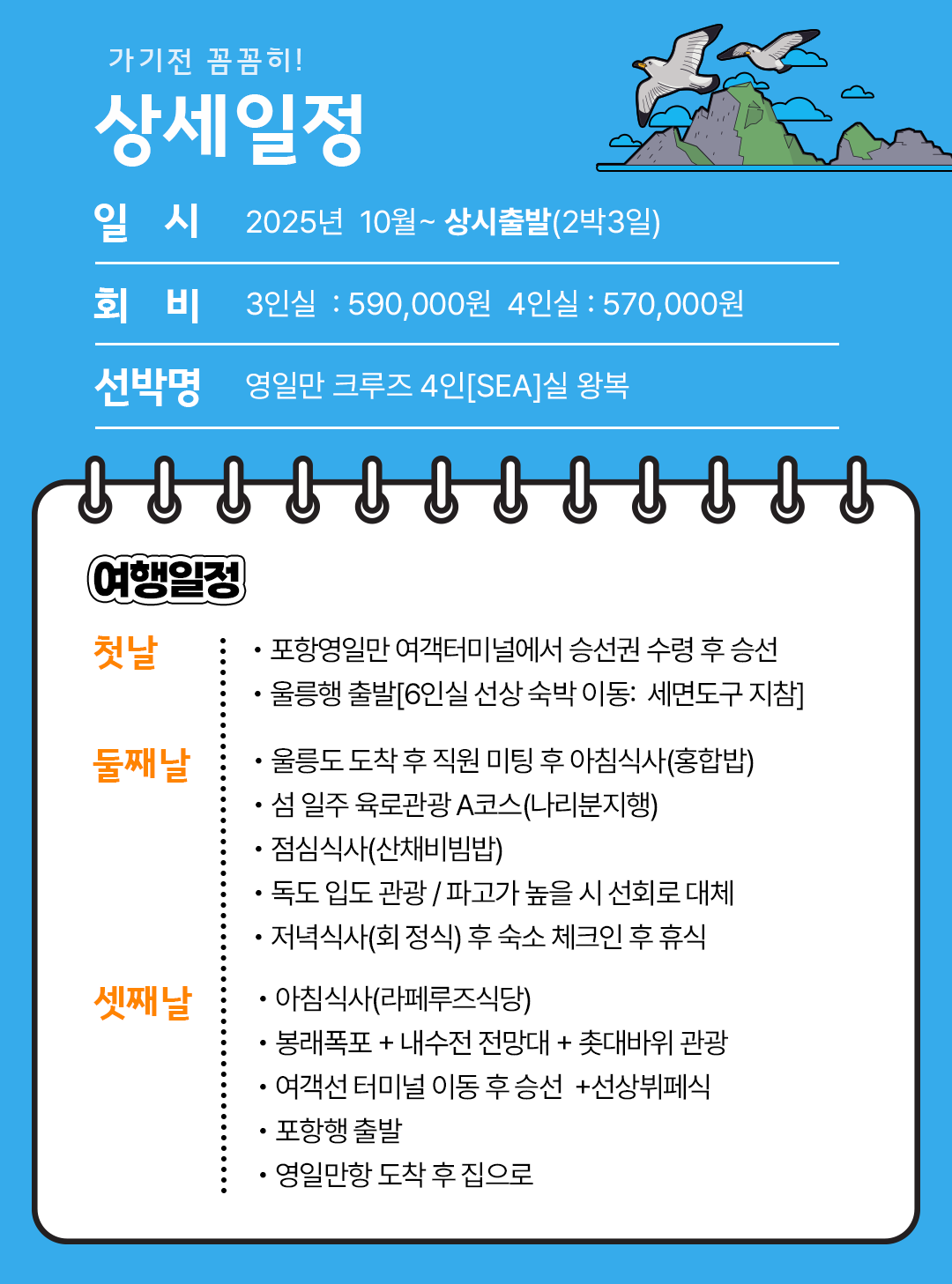 가기전 꼼꼼히!

상세일정

일 시 2025년 10월~ 상시출발(2박3일)

회 비 3인실 : 590,000원 4인실 : 570,000원

선박명 영일만 크루즈 4인[SEA]실 왕복

여행일정

첫날
• 포항영일만 여객터미널에서 승선권 수령 후 승선
• 울릉행 출발[6인실 선상 숙박 이동: 세면도구 지참]

둘째날
• 울릉도 도착 후 직원 미팅 후 아침식사(홍합밥)
• 섬 일주 육로관광 A코스(나리분지행)
• 점심식사(산채비빔밥)
• 독도 입도 관광 / 파고가 높을 시 선회로 대체
• 저녁식사(회 정식) 후 숙소 체크인 후 휴식

셋째날
• 아침식사(라페루즈식당)
• 봉래폭포 + 내수전 전망대 + 촛대바위 관광
• 여객선 터미널 이동 후 승선 +선상뷔페식
• 포항행 출발
• 영일만항 도착 후 집으로